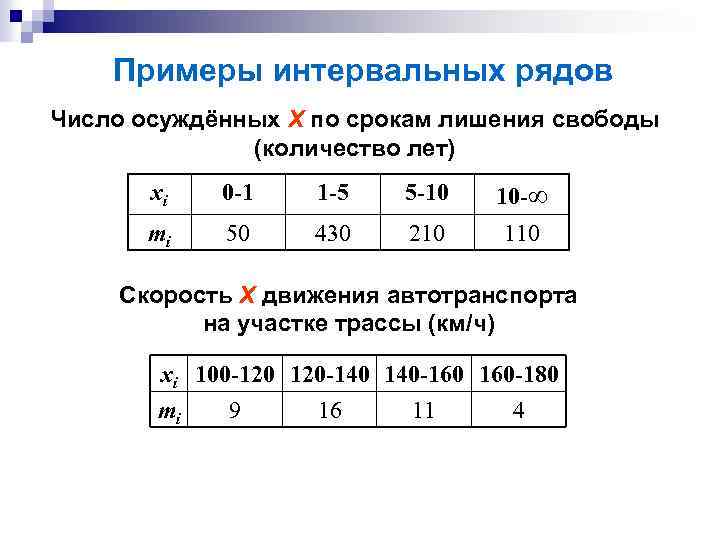 Примеры интервальных рядов

Число осуждённых X по срокам лишения свободы (количество лет)

| $x_i$ | 0-1 | 1-5 | 5-10 | 10-$\infty$ |
|---|---|---|---|---|
| $m_i$ | 50 | 430 | 210 | 110 |

Скорость X движения автотранспорта на участке трассы (км/ч)

| $x_i$ | 100-120 | 120-140 | 140-160 | 160-180 |
|---|---|---|---|---|
| $m_i$ | 9 | 16 | 11 | 4 |